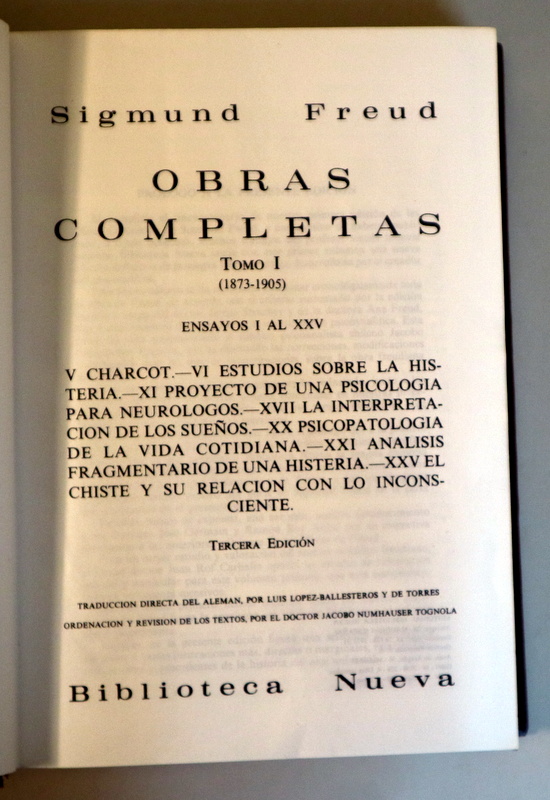 Sigmund Freud

OBRAS
COMPLETAS

TOMO I
(1873-1905)

ENSAYOS I AL XXV

V CHARCOT.—VI ESTUDIOS SOBRE LA HISTERIA.—XI PROYECTO DE UNA PSICOLOGIA PARA NEUROLOGOS.—XVII LA INTERPRETACION DE LOS SUEÑOS.—XX PSICOPATOLOGIA DE LA VIDA COTIDIANA.—XXI ANALISIS FRAGMENTARIO DE UNA HISTERIA.—XXV EL CHISTE Y SU RELACION CON LO INCONSCIENTE.

TERCERA EDICIÓN

TRADUCCION DIRECTA DEL ALEMAN, POR LUIS LOPEZ-BALLESTEROS Y DE TORRES
ORDENACION Y REVISION DE LOS TEXTOS, POR EL DOCTOR JACOBO NUMHAUSER TOGNOLA

Biblioteca Nueva